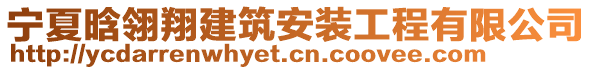 宁夏晗翎翔建筑安装工程有限公司
http://ycdarrenwhyet.cn.coovee.com